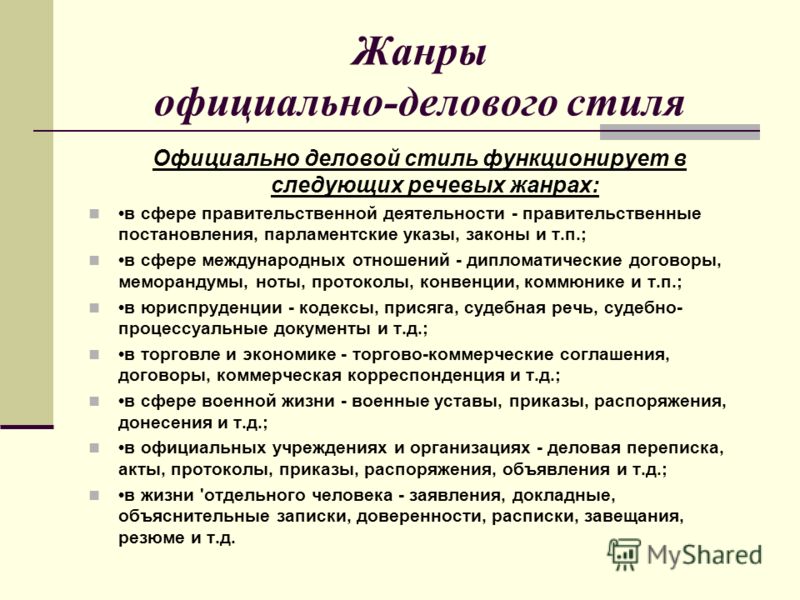 Жанры официально-делового стиля

Официально деловой стиль функционирует в следующих речевых жанрах:

•в сфере правительственной деятельности - правительственные постановления, парламентские указы, законы и т.п.;

•в сфере международных отношений - дипломатические договоры, меморандумы, ноты, протоколы, конвенции, коммюнике и т.п.;

•в юриспруденции - кодексы, присяга, судебная речь, судебно-процессуальные документы и т.д.;

•в торговле и экономике - торгово-коммерческие соглашения, договоры, коммерческая корреспонденция и т.д.;

•в сфере военной жизни - военные уставы, приказы, распоряжения, донесения и т.д.;

•в официальных учреждениях и организациях - деловая переписка, акты, протоколы, приказы, распоряжения, объявления и т.д.;

•в жизни 'отдельного человека - заявления, докладные, объяснительные записки, доверенности, расписки, завещания, резюме и т.д.

MyShared